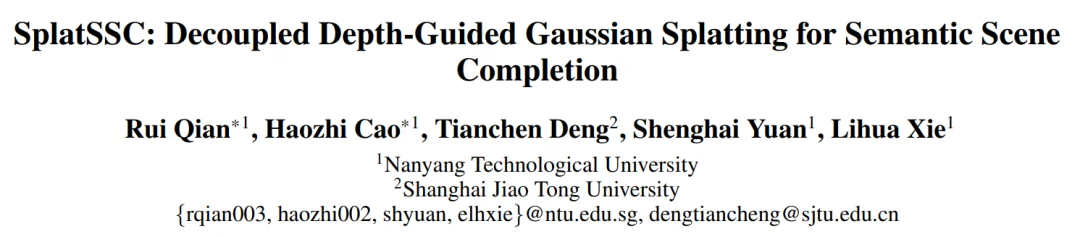 SplatSSC: Decoupled Depth-Guided Gaussian Splatting for Semantic Scene Completion

Rui Qian$^{*1}$, Haozhi Cao$^{*1}$, Tianchen Deng$^{2}$, Shenghai Yuan$^{1}$, Lihua Xie$^{1}$

$^{1}$Nanyang Technological University
$^{2}$Shanghai Jiao Tong University
{rqian003, haozhi002, shyuan, elhxie}@ntu.edu.sg, dengtiancheng@sjtu.edu.cn